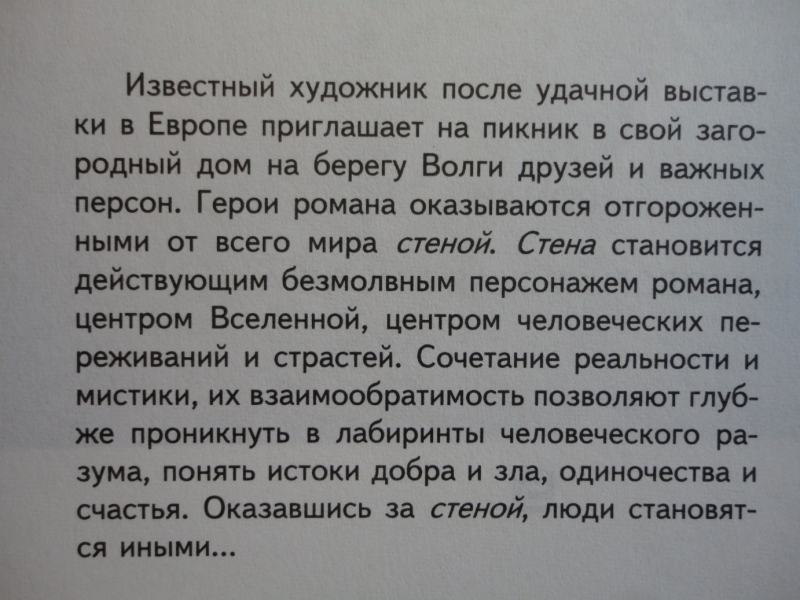 Известный художник после удачной выставки в Европе приглашает на пикник в свой загородный дом на берегу Волги друзей и важных персон. Герои романа оказываются отгороженными от всего мира стеной. Стена становится действующим безмолвным персонажем романа, центром Вселенной, центром человеческих переживаний и страстей. Сочетание реальности и мистики, их взаимообратимость позволяют глубже проникнуть в лабиринты человеческого разума, понять истоки добра и зла, одиночества и счастья. Оказавшись за стеной, люди становятся иными...